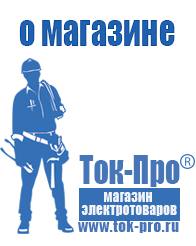 о магазине

Ток-Про®

магазин электротоваров

www.tok-pro.ru